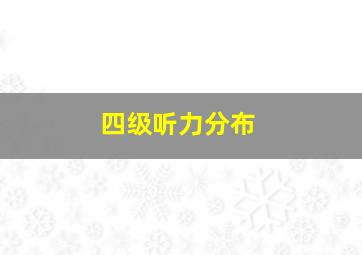 四级听力分布